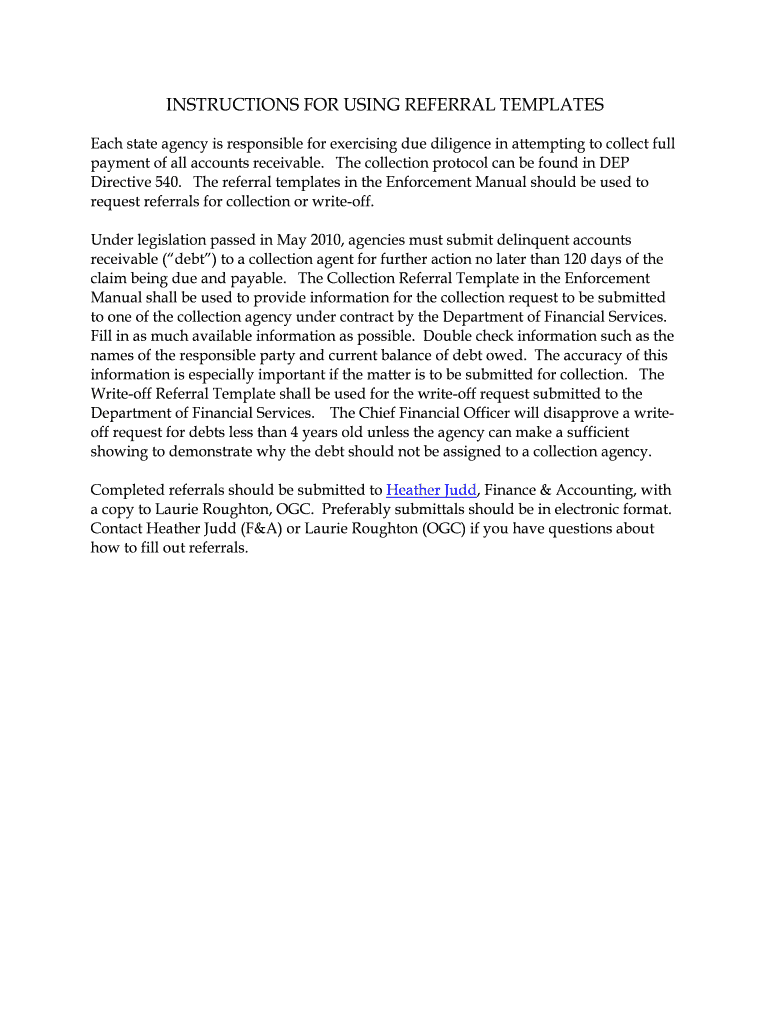 INSTRUCTIONS FOR USING REFERRAL TEMPLATES

Each state agency is responsible for exercising due diligence in attempting to collect full payment of all accounts receivable. The collection protocol can be found in DEP Directive 540. The referral templates in the Enforcement Manual should be used to request referrals for collection or write-off.

Under legislation passed in May 2010, agencies must submit delinquent accounts receivable ("debt") to a collection agent for further action no later than 120 days of the claim being due and payable. The Collection Referral Template in the Enforcement Manual shall be used to provide information for the collection request to be submitted to one of the collection agency under contract by the Department of Financial Services. Fill in as much available information as possible. Double check information such as the names of the responsible party and current balance of debt owed. The accuracy of this information is especially important if the matter is to be submitted for collection. The Write-off Referral Template shall be used for the write-off request submitted to the Department of Financial Services. The Chief Financial Officer will disapprove a write-off request for debts less than 4 years old unless the agency can make a sufficient showing to demonstrate why the debt should not be assigned to a collection agency.

Completed referrals should be submitted to Heather Judd, Finance & Accounting, with a copy to Laurie Roughton, OGC. Preferably submittals should be in electronic format. Contact Heather Judd (F&A) or Laurie Roughton (OGC) if you have questions about how to fill out referrals.